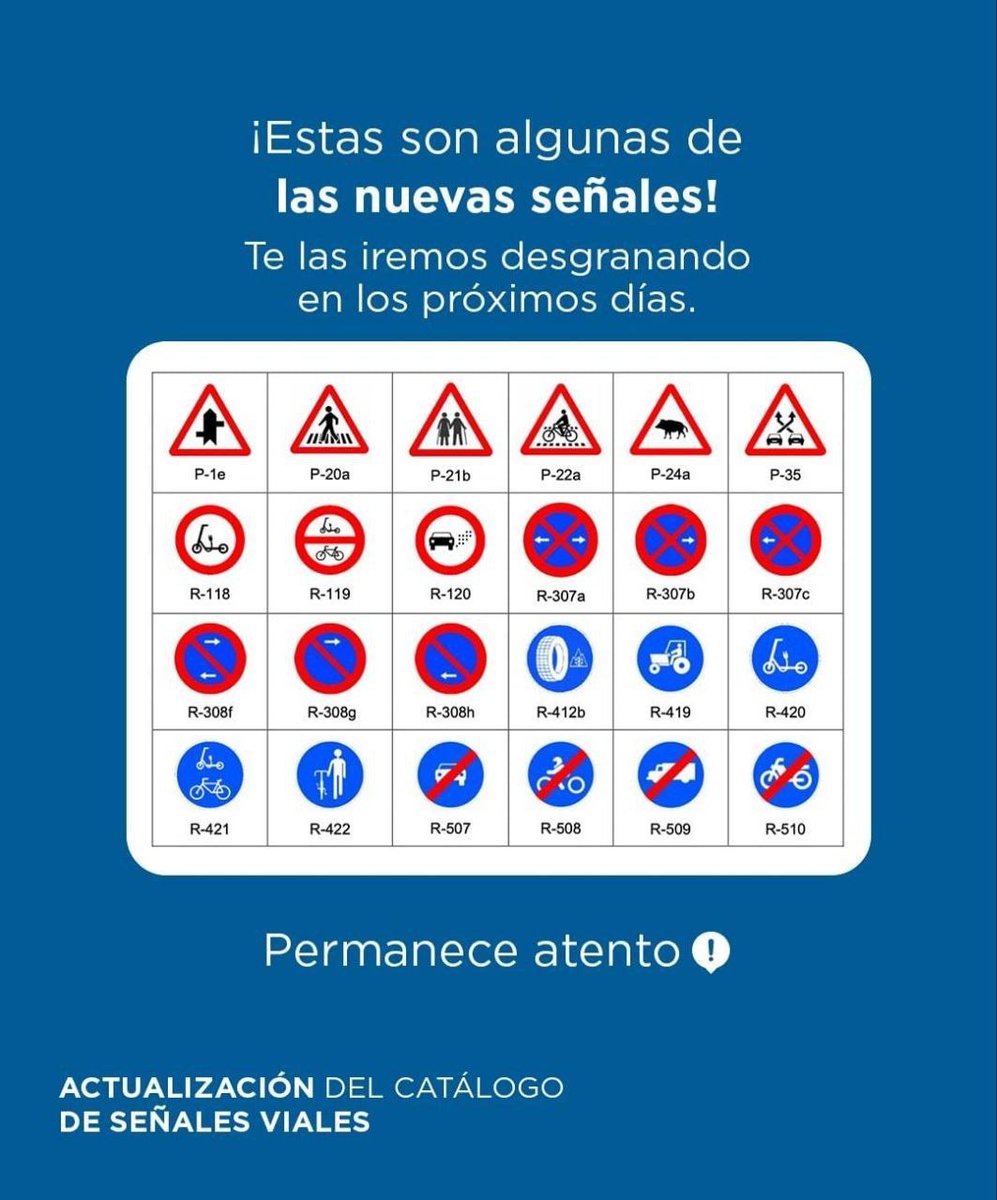 ¡Estas son algunas de
las nuevas señales!
Te las iremos desgranando en los próximos días.

| P-1e | P-20a | P-21b | P-22a | P-24a | P-35 |
|---|---|---|---|---|---|
| R-118 | R-119 | R-120 | R-307a | R-307b | R-307c |
| R-308f | R-308g | R-308h | R-412b | R-419 | R-420 |
| R-421 | R-422 | R-507 | R-508 | R-509 | R-510 |

Permanece atento !

ACTUALIZACIÓN DEL CATÁLOGO DE SEÑALES VIALES